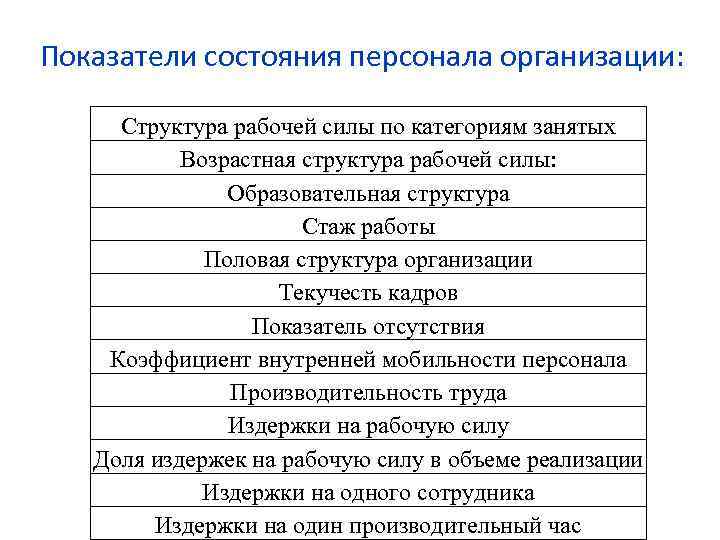 Показатели состояния персонала организации:

| Структура рабочей силы по категориям занятых |
|---|
| Возрастная структура рабочей силы: |
| Образовательная структура |
| Стаж работы |
| Половая структура организации |
| Текучесть кадров |
| Показатель отсутствия |
| Коэффициент внутренней мобильности персонала |
| Производительность труда |
| Издержки на рабочую силу |
| Доля издержек на рабочую силу в объеме реализации |
| Издержки на одного сотрудника |
| Издержки на один производительный час |